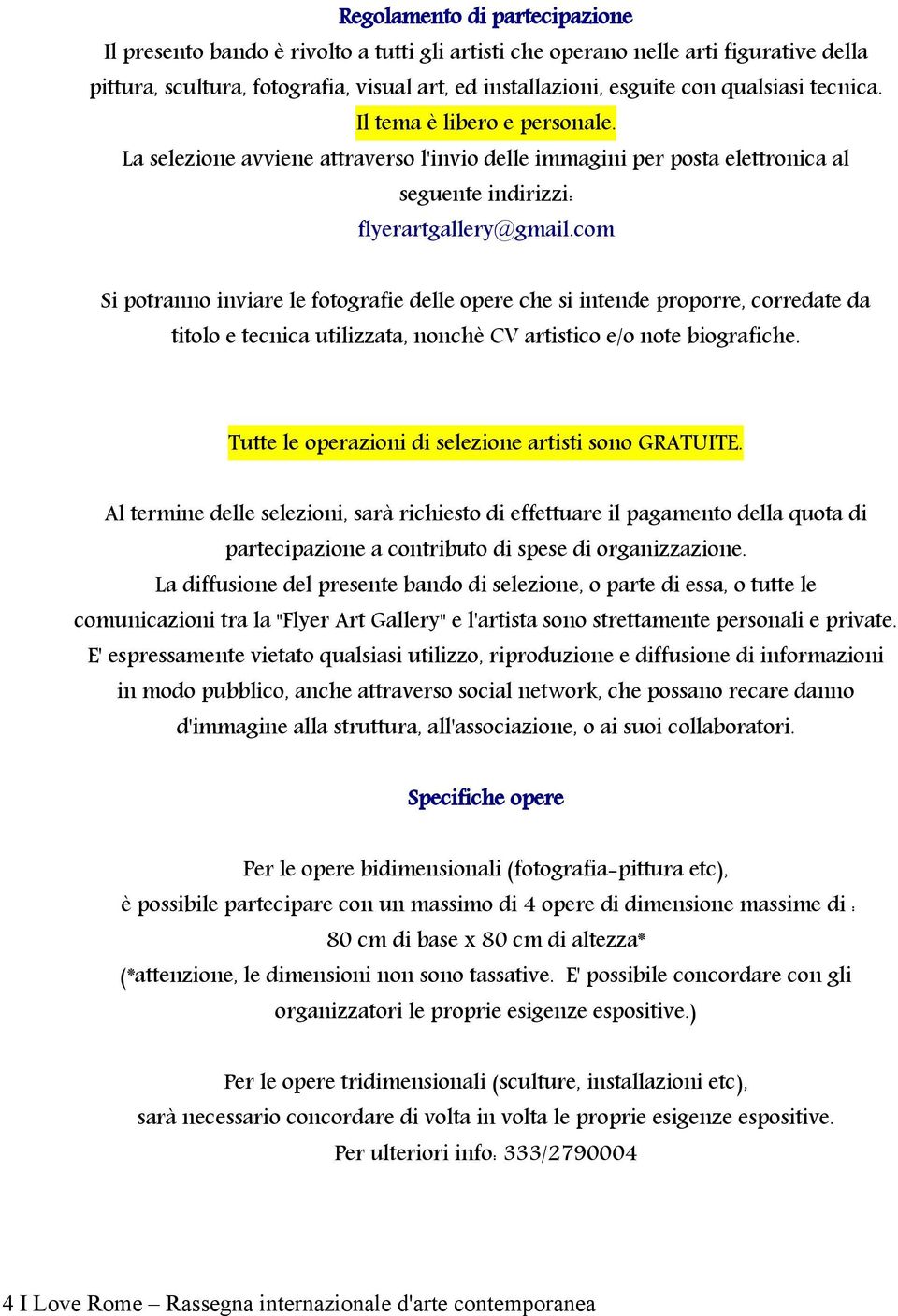 Regolamento di partecipazione

Il presento bando è rivolto a tutti gli artisti che operano nelle arti figurative della pittura, scultura, fotografia, visual art, ed installazioni, esguite con qualsiasi tecnica.

Il tema è libero e personale.

La selezione avviene attraverso l'invio delle immagini per posta elettronica al seguente indirizzi:

flyerartgallery@gmail.com

Si potranno inviare le fotografie delle opere che si intende proporre, corredate da titolo e tecnica utilizzata, nonchè CV artistico e/o note biografiche.

Tutte le operazioni di selezione artisti sono GRATUITE.

Al termine delle selezioni, sarà richiesto di effettuare il pagamento della quota di partecipazione a contributo di spese di organizzazione.

La diffusione del presente bando di selezione, o parte di essa, o tutte le comunicazioni tra la "Flyer Art Gallery" e l'artista sono strettamente personali e private. E' espressamente vietato qualsiasi utilizzo, riproduzione e diffusione di informazioni in modo pubblico, anche attraverso social network, che possano recare danno d'immagine alla struttura, all'associazione, o ai suoi collaboratori.

Specifiche opere

Per le opere bidimensionali (fotografia-pittura etc), è possibile partecipare con un massimo di 4 opere di dimensione massime di : 80 cm di base x 80 cm di altezza* (*attenzione, le dimensioni non sono tassative. E' possibile concordare con gli organizzatori le proprie esigenze espositive.)

Per le opere tridimensionali (sculture, installazioni etc), sarà necessario concordare di volta in volta le proprie esigenze espositive.

Per ulteriori info: 333/2790004

4 I Love Rome – Rassegna internazionale d'arte contemporanea